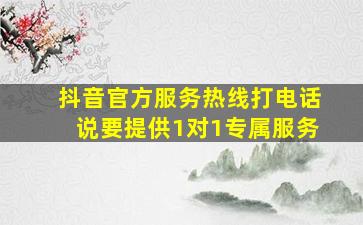 抖音官方服务热线打电话
说要提供1对1专属服务